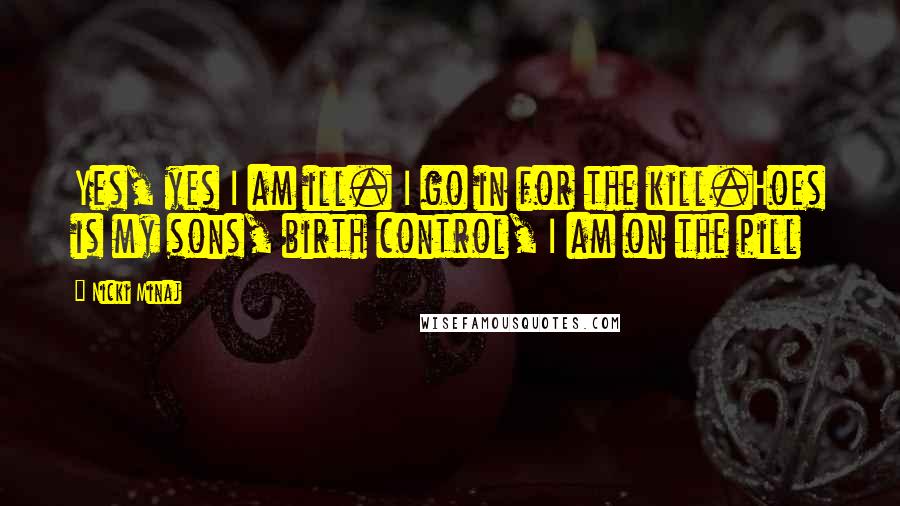 Yes, yes I am ill. I go in for the kill.Hoes is my sons, birth control, I am on the pill

Nicki Minaj

WISEFAMOUSQUOTES.COM